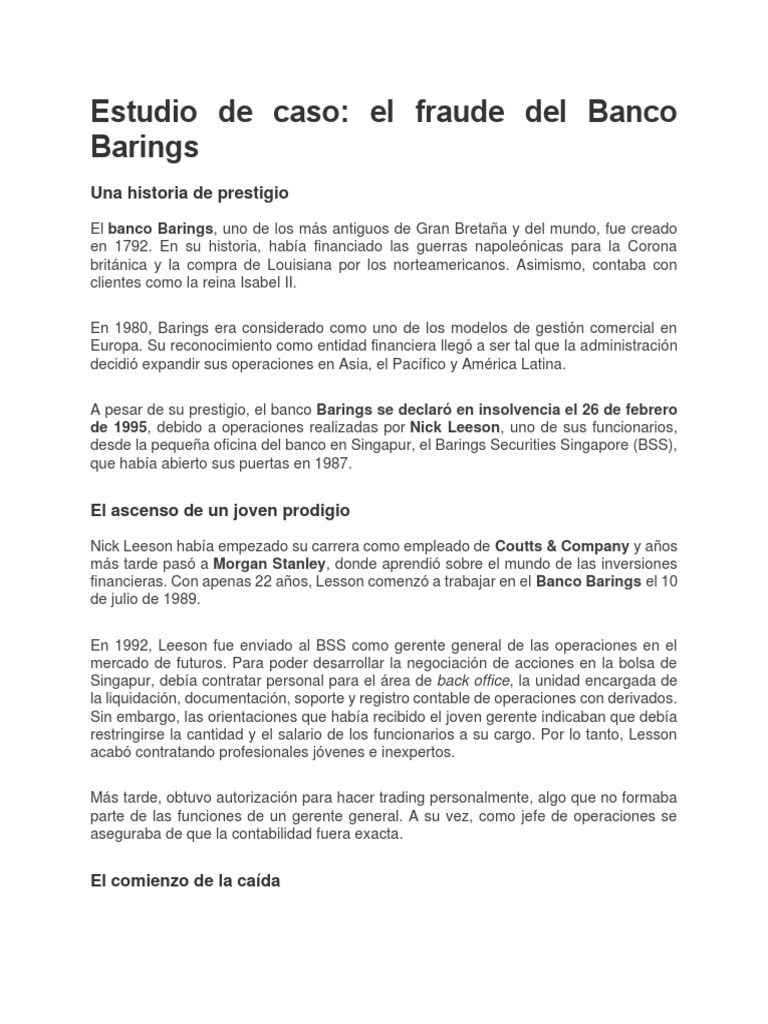 Estudio de caso: el fraude del Banco Barings

Una historia de prestigio

El banco Barings, uno de los más antiguos de Gran Bretaña y del mundo, fue creado en 1792. En su historia, había financiado las guerras napoleónicas para la Corona británica y la compra de Louisiana por los norteamericanos. Asimismo, contaba con clientes como la reina Isabel II.

En 1980, Barings era considerado como uno de los modelos de gestión comercial en Europa. Su reconocimiento como entidad financiera llegó a ser tal que la administración decidió expandir sus operaciones en Asia, el Pacífico y América Latina.

A pesar de su prestigio, el banco Barings se declaró en insolvencia el 26 de febrero de 1995, debido a operaciones realizadas por Nick Leeson, uno de sus funcionarios, desde la pequeña oficina del banco en Singapur, el Barings Securities Singapore (BSS), que había abierto sus puertas en 1987.

El ascenso de un joven prodigio

Nick Leeson había empezado su carrera como empleado de Coutts & Company y años más tarde pasó a Morgan Stanley, donde aprendió sobre el mundo de las inversiones financieras. Con apenas 22 años, Lesson comenzó a trabajar en el Banco Barings el 10 de julio de 1989.

En 1992, Leeson fue enviado al BSS como gerente general de las operaciones en el mercado de futuros. Para poder desarrollar la negociación de acciones en la bolsa de Singapur, debía contratar personal para el área de back office, la unidad encargada de la liquidación, documentación, soporte y registro contable de operaciones con derivados. Sin embargo, las orientaciones que había recibido el joven gerente indicaban que debía restringirse la cantidad y el salario de los funcionarios a su cargo. Por lo tanto, Lesson acabó contratando profesionales jóvenes e inexpertos.

Más tarde, obtuvo autorización para hacer trading personalmente, algo que no formaba parte de las funciones de un gerente general. A su vez, como jefe de operaciones se aseguraba de que la contabilidad fuera exacta.

El comienzo de la caída